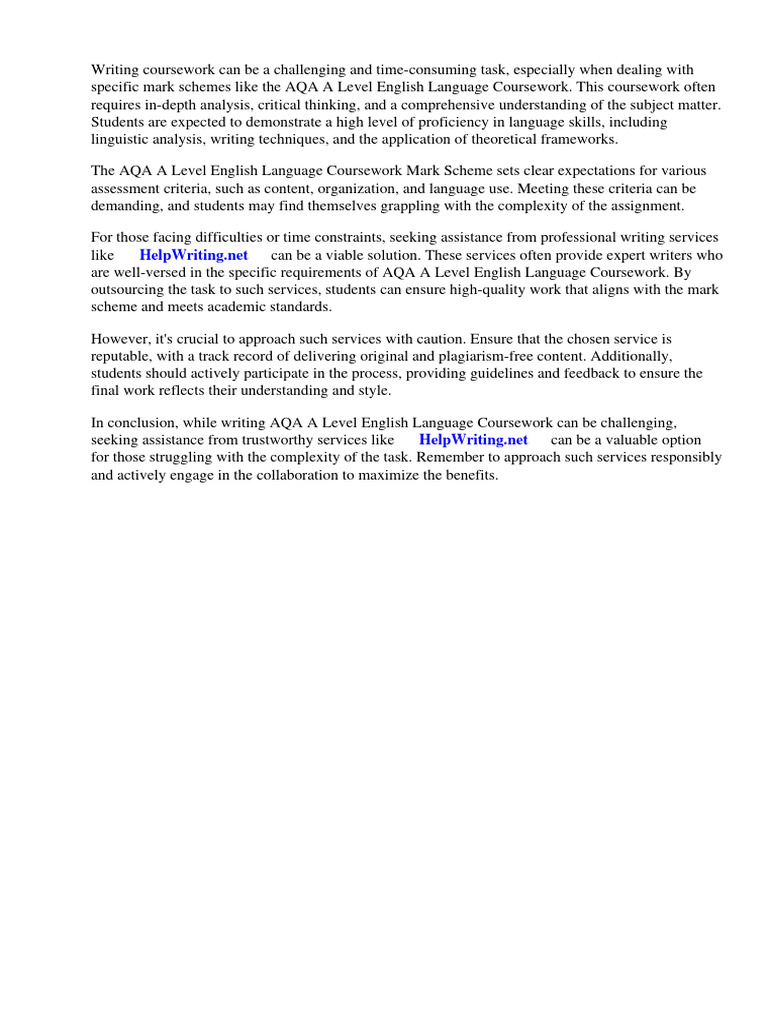 Writing coursework can be a challenging and time-consuming task, especially when dealing with specific mark schemes like the AQA A Level English Language Coursework. This coursework often requires in-depth analysis, critical thinking, and a comprehensive understanding of the subject matter. Students are expected to demonstrate a high level of proficiency in language skills, including linguistic analysis, writing techniques, and the application of theoretical frameworks.

The AQA A Level English Language Coursework Mark Scheme sets clear expectations for various assessment criteria, such as content, organization, and language use. Meeting these criteria can be demanding, and students may find themselves grappling with the complexity of the assignment.

For those facing difficulties or time constraints, seeking assistance from professional writing services like HelpWriting.net can be a viable solution. These services often provide expert writers who are well-versed in the specific requirements of AQA A Level English Language Coursework. By outsourcing the task to such services, students can ensure high-quality work that aligns with the mark scheme and meets academic standards.

However, it's crucial to approach such services with caution. Ensure that the chosen service is reputable, with a track record of delivering original and plagiarism-free content. Additionally, students should actively participate in the process, providing guidelines and feedback to ensure the final work reflects their understanding and style.

In conclusion, while writing AQA A Level English Language Coursework can be challenging, seeking assistance from trustworthy services like HelpWriting.net can be a valuable option for those struggling with the complexity of the task. Remember to approach such services responsibly and actively engage in the collaboration to maximize the benefits.